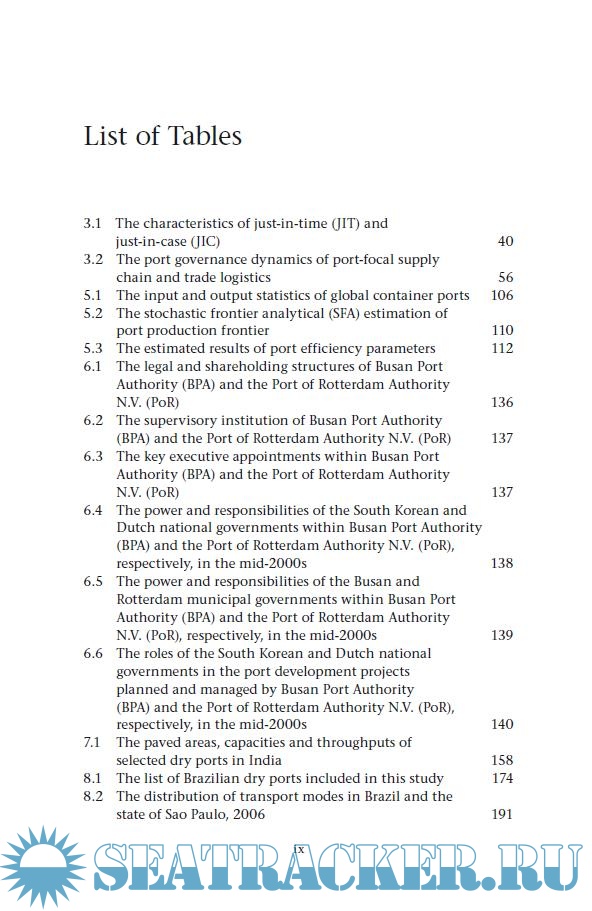 List of Tables

3.1 The characteristics of just-in-time (JIT) and just-in-case (JIC) 40
3.2 The port governance dynamics of port-focal supply chain and trade logistics 56
5.1 The input and output statistics of global container ports 106
5.2 The stochastic frontier analytical (SFA) estimation of port production frontier 110
5.3 The estimated results of port efficiency parameters 112
6.1 The legal and shareholding structures of Busan Port Authority (BPA) and the Port of Rotterdam Authority N.V. (PoR) 136
6.2 The supervisory institution of Busan Port Authority (BPA) and the Port of Rotterdam Authority N.V. (PoR) 137
6.3 The key executive appointments within Busan Port Authority (BPA) and the Port of Rotterdam Authority N.V. (PoR) 137
6.4 The power and responsibilities of the South Korean and Dutch national governments within Busan Port Authority (BPA) and the Port of Rotterdam Authority N.V. (PoR), respectively, in the mid-2000s 138
6.5 The power and responsibilities of the Busan and Rotterdam municipal governments within Busan Port Authority (BPA) and the Port of Rotterdam Authority N.V. (PoR), respectively, in the mid-2000s 139
6.6 The roles of the South Korean and Dutch national governments in the port development projects planned and managed by Busan Port Authority (BPA) and the Port of Rotterdam Authority N.V. (PoR), respectively, in the mid-2000s 140
7.1 The paved areas, capacities and throughputs of selected dry ports in India 158
8.1 The list of Brazilian dry ports included in this study 174
8.2 The distribution of transport modes in Brazil and the state of Sao Paulo, 2006 191

ix

SEATRACKER.RU